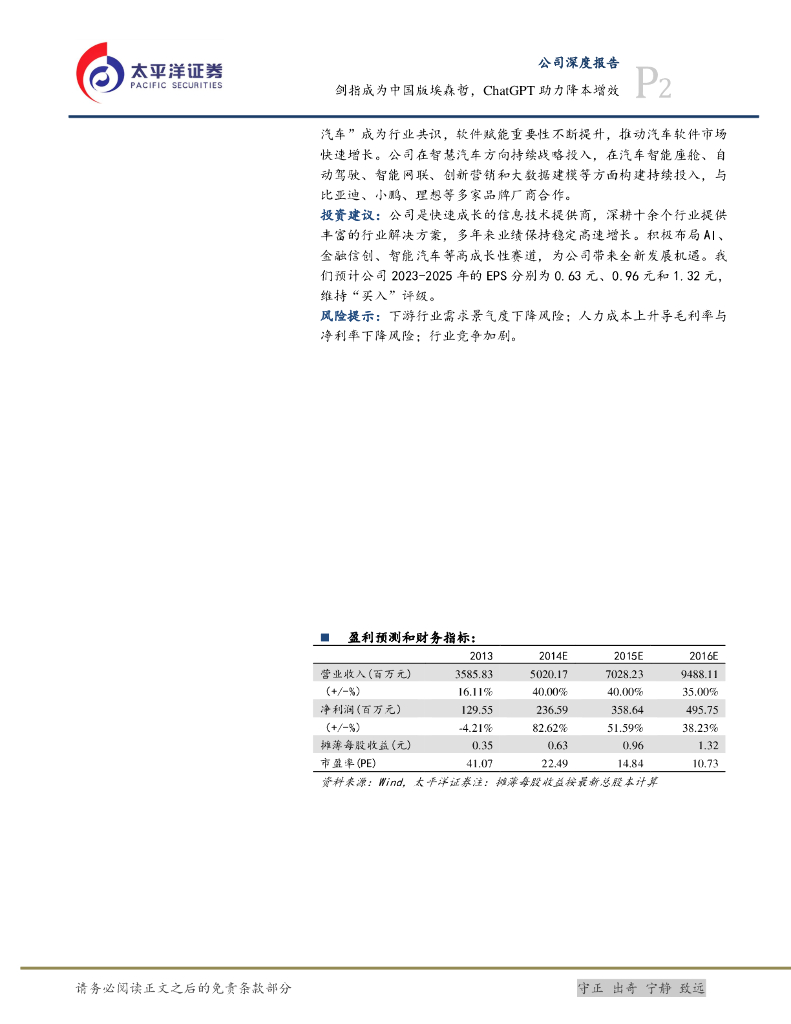 太平洋证券
PACIFIC SECURITIES

公司深度报告

剑指成为中国版埃森哲，ChatGPT 助力降本增效

P2

汽车”成为行业共识，软件赋能重要性不断提升，推动汽车软件市场快速增长。公司在智慧汽车方向持续战略投入，在汽车智能座舱、自动驾驶、智能网联、创新营销和大数据建模等方面构建持续投入，与比亚迪、小鹏、理想等多家品牌厂商合作。

投资建议：公司是快速成长的信息技术提供商，深耕十余个行业提供丰富的行业解决方案，多年来业绩保持稳定高速增长。积极布局AI、金融信创、智能汽车等高成长性赛道，为公司带来全新发展机遇。我们预计公司 2023-2025 年的 EPS 分别为 0.63 元、0.96 元和 1.32 元，维持“买入”评级。

风险提示：下游行业需求景气度下降风险；人力成本上升导毛利率与净利率下降风险；行业竞争加剧。

■ 盈利预测和财务指标：

| | 2013 | 2014E | 2015E | 2016E |
|---|---|---|---|---|
| 营业收入(百万元) | 3585.83 | 5020.17 | 7028.23 | 9488.11 |
| (+/-%) | 16.11% | 40.00% | 40.00% | 35.00% |
| 净利润(百万元) | 129.55 | 236.59 | 358.64 | 495.75 |
| (+/-%) | -4.21% | 82.62% | 51.59% | 38.23% |
| 摊薄每股收益(元) | 0.35 | 0.63 | 0.96 | 1.32 |
| 市盈率(PE) | 41.07 | 22.49 | 14.84 | 10.73 |

资料来源：Wind，太平洋证券注：摊薄每股收益按最新总股本计算

请务必阅读正文之后的免责条款部分

守正 出奇 宁静 致远